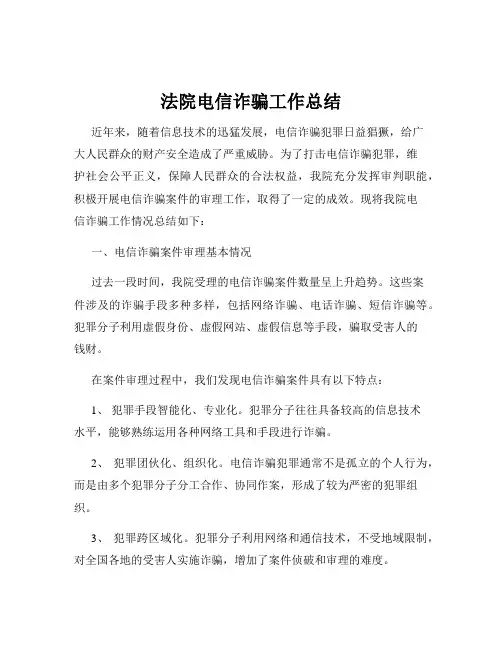 法院电信诈骗工作总结

近年来，随着信息技术的迅猛发展，电信诈骗犯罪日益猖獗，给广大人民群众的财产安全造成了严重威胁。为了打击电信诈骗犯罪，维护社会公平正义，保障人民群众的合法权益，我院充分发挥审判职能，积极开展电信诈骗案件的审理工作，取得了一定的成效。现将我院电信诈骗工作情况总结如下：

一、电信诈骗案件审理基本情况

过去一段时间，我院受理的电信诈骗案件数量呈上升趋势。这些案件涉及的诈骗手段多种多样，包括网络诈骗、电话诈骗、短信诈骗等。犯罪分子利用虚假身份、虚假网站、虚假信息等手段，骗取受害人的钱财。

在案件审理过程中，我们发现电信诈骗案件具有以下特点：

1、 犯罪手段智能化、专业化。犯罪分子往往具备较高的信息技术水平，能够熟练运用各种网络工具和手段进行诈骗。

2、 犯罪团伙化、组织化。电信诈骗犯罪通常不是孤立的个人行为，而是由多个犯罪分子分工合作、协同作案，形成了较为严密的犯罪组织。

3、 犯罪跨区域化。犯罪分子利用网络和通信技术，不受地域限制，对全国各地的受害人实施诈骗，增加了案件侦破和审理的难度。